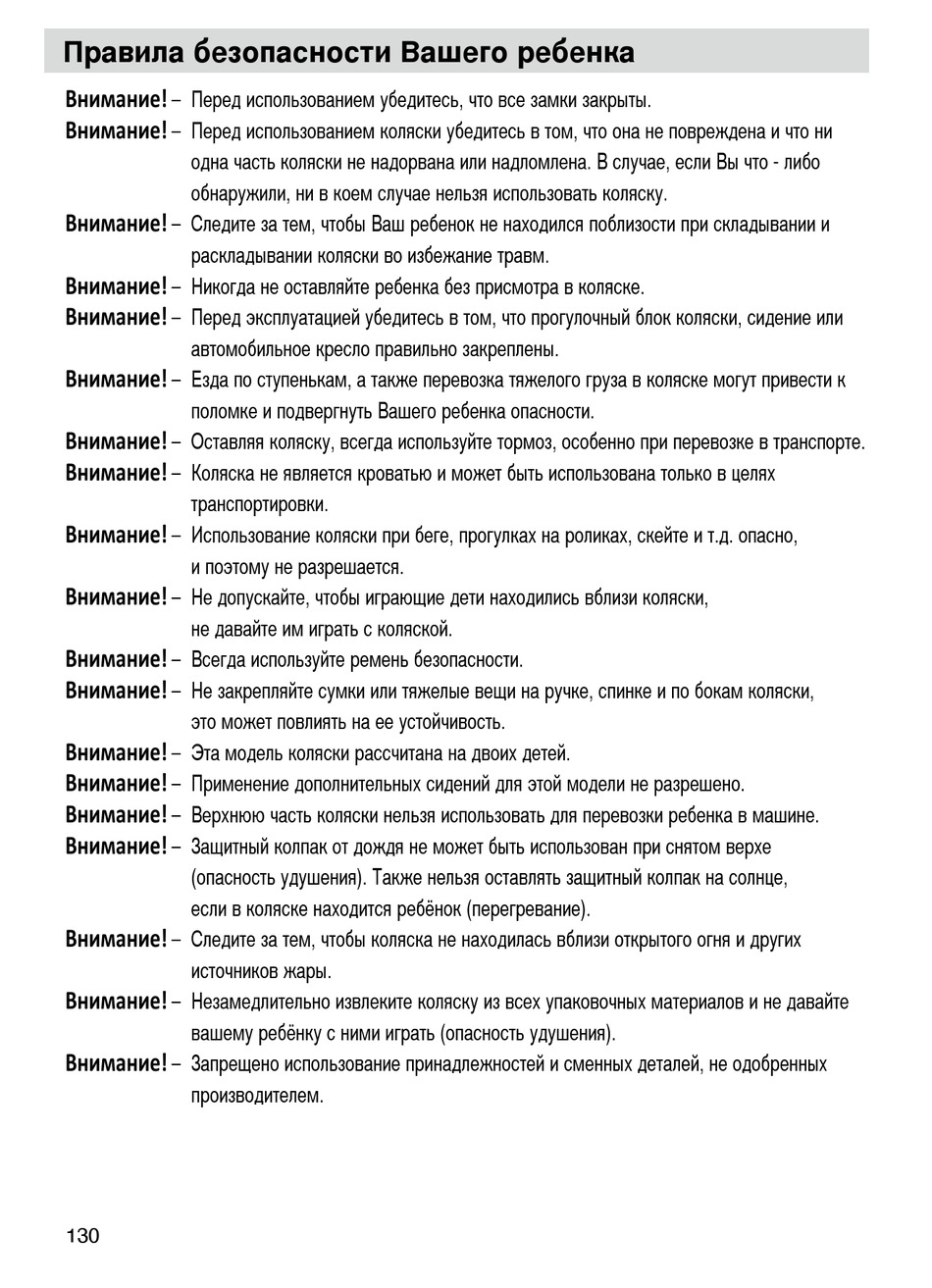 Правила безопасности Вашего ребенка

Внимание! – Перед использованием убедитесь, что все замки закрыты.

Внимание! – Перед использованием коляски убедитесь в том, что она не повреждена и что ни одна часть коляски не надорвана или надломлена. В случае, если Вы что - либо обнаружили, ни в коем случае нельзя использовать коляску.

Внимание! – Следите за тем, чтобы Ваш ребенок не находился поблизости при складывании и раскладывании коляски во избежание травм.

Внимание! – Никогда не оставляйте ребенка без присмотра в коляске.

Внимание! – Перед эксплуатацией убедитесь в том, что прогулочный блок коляски, сидение или автомобильное кресло правильно закреплены.

Внимание! – Езда по ступенькам, а также перевозка тяжелого груза в коляске могут привести к поломке и подвергнуть Вашего ребенка опасности.

Внимание! – Оставляя коляску, всегда используйте тормоз, особенно при перевозке в транспорте.

Внимание! – Коляска не является кроватью и может быть использована только в целях транспортировки.

Внимание! – Использование коляски при беге, прогулках на роликах, скейте и т.д. опасно, и поэтому не разрешается.

Внимание! – Не допускайте, чтобы играющие дети находились вблизи коляски, не давайте им играть с коляской.

Внимание! – Всегда используйте ремень безопасности.

Внимание! – Не закрепляйте сумки или тяжелые вещи на ручке, спинке и по бокам коляски, это может повлиять на ее устойчивость.

Внимание! – Эта модель коляски рассчитана на двоих детей.

Внимание! – Применение дополнительных сидений для этой модели не разрешено.

Внимание! – Верхнюю часть коляски нельзя использовать для перевозки ребенка в машине.

Внимание! – Защитный колпак от дождя не может быть использован при снятом верхе (опасность удушения). Также нельзя оставлять защитный колпак на солнце, если в коляске находится ребёнок (перегревание).

Внимание! – Следите за тем, чтобы коляска не находилась вблизи открытого огня и других источников жары.

Внимание! – Незамедлительно извлеките коляску из всех упаковочных материалов и не давайте вашему ребёнку с ними играть (опасность удушения).

Внимание! – Запрещено использование принадлежностей и сменных деталей, не одобренных производителем.

130